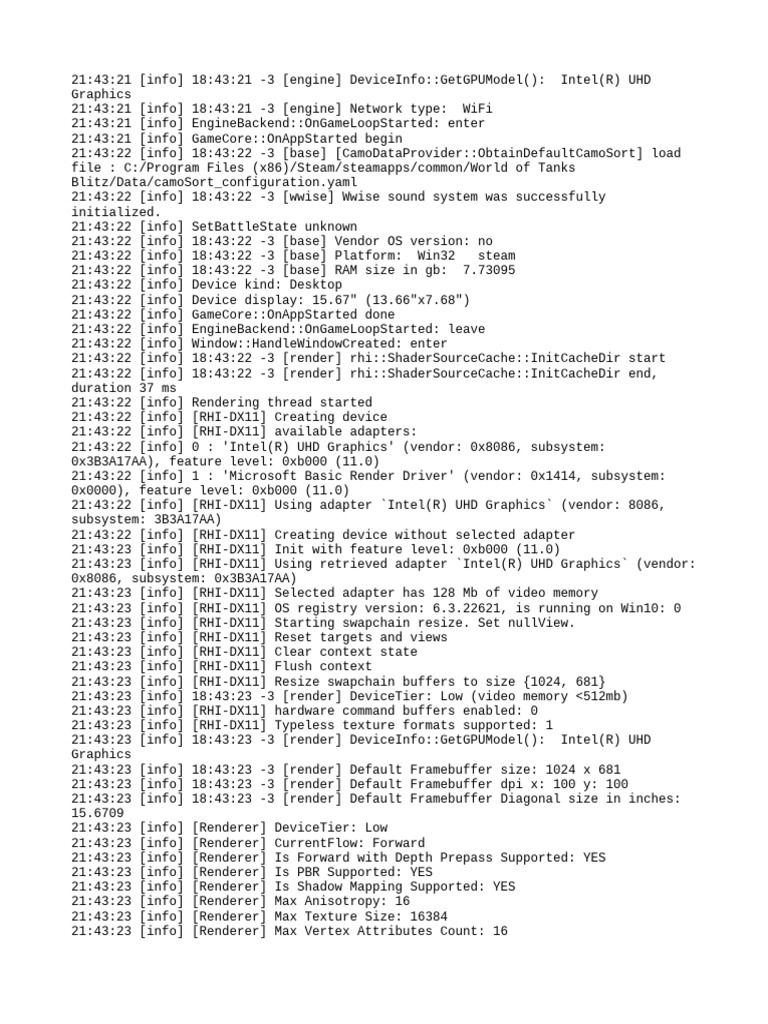 21:43:21 [info] 18:43:21 -3 [engine] DeviceInfo::GetGPUModel(): Intel(R) UHD Graphics
21:43:21 [info] 18:43:21 -3 [engine] Network type: WiFi
21:43:21 [info] EngineBackend::OnGameLoopStarted: enter
21:43:21 [info] GameCore::OnAppStarted begin
21:43:22 [info] 18:43:22 -3 [base] [CamoDataProvider::ObtainDefaultCamoSort] load file : C:/Program Files (x86)/Steam/steamapps/common/World of Tanks Blitz/Data/camoSort_configuration.yaml
21:43:22 [info] 18:43:22 -3 [wwise] Wwise sound system was successfully initialized.
21:43:22 [info] SetBattleState unknown
21:43:22 [info] 18:43:22 -3 [base] Vendor OS version: no
21:43:22 [info] 18:43:22 -3 [base] Platform: Win32 steam
21:43:22 [info] 18:43:22 -3 [base] RAM size in gb: 7.73095
21:43:22 [info] Device kind: Desktop
21:43:22 [info] Device display: 15.67" (13.66"x7.68")
21:43:22 [info] GameCore::OnAppStarted done
21:43:22 [info] EngineBackend::OnGameLoopStarted: leave
21:43:22 [info] Window::HandleWindowCreated: enter
21:43:22 [info] 18:43:22 -3 [render] rhi::ShaderSourceCache::InitCacheDir start
21:43:22 [info] 18:43:22 -3 [render] rhi::ShaderSourceCache::InitCacheDir end, duration 37 ms
21:43:22 [info] Rendering thread started
21:43:22 [info] [RHI-DX11] Creating device
21:43:22 [info] [RHI-DX11] available adapters:
21:43:22 [info] 0 : 'Intel(R) UHD Graphics' (vendor: 0x8086, subsystem: 0x3B3A17AA), feature level: 0xb000 (11.0)
21:43:22 [info] 1 : 'Microsoft Basic Render Driver' (vendor: 0x1414, subsystem: 0x0000), feature level: 0xb000 (11.0)
21:43:22 [info] [RHI-DX11] Using adapter `Intel(R) UHD Graphics` (vendor: 8086, subsystem: 3B3A17AA)
21:43:22 [info] [RHI-DX11] Creating device without selected adapter
21:43:23 [info] [RHI-DX11] Init with feature level: 0xb000 (11.0)
21:43:23 [info] [RHI-DX11] Using retrieved adapter `Intel(R) UHD Graphics` (vendor: 0x8086, subsystem: 0x3B3A17AA)
21:43:23 [info] [RHI-DX11] Selected adapter has 128 Mb of video memory
21:43:23 [info] [RHI-DX11] OS registry version: 6.3.22621, is running on Win10: 0
21:43:23 [info] [RHI-DX11] Starting swapchain resize. Set nullView.
21:43:23 [info] [RHI-DX11] Reset targets and views
21:43:23 [info] [RHI-DX11] Clear context state
21:43:23 [info] [RHI-DX11] Flush context
21:43:23 [info] [RHI-DX11] Resize swapchain buffers to size {1024, 681}
21:43:23 [info] 18:43:23 -3 [render] DeviceTier: Low (video memory <512mb)
21:43:23 [info] [RHI-DX11] hardware command buffers enabled: 0
21:43:23 [info] [RHI-DX11] Typeless texture formats supported: 1
21:43:23 [info] 18:43:23 -3 [render] DeviceInfo::GetGPUModel(): Intel(R) UHD Graphics
21:43:23 [info] 18:43:23 -3 [render] Default Framebuffer size: 1024 x 681
21:43:23 [info] 18:43:23 -3 [render] Default Framebuffer dpi x: 100 y: 100
21:43:23 [info] 18:43:23 -3 [render] Default Framebuffer Diagonal size in inches: 15.6709
21:43:23 [info] [Renderer] DeviceTier: Low
21:43:23 [info] [Renderer] CurrentFlow: Forward
21:43:23 [info] [Renderer] Is Forward with Depth Prepass Supported: YES
21:43:23 [info] [Renderer] Is PBR Supported: YES
21:43:23 [info] [Renderer] Is Shadow Mapping Supported: YES
21:43:23 [info] [Renderer] Max Anisotropy: 16
21:43:23 [info] [Renderer] Max Texture Size: 16384
21:43:23 [info] [Renderer] Max Vertex Attributes Count: 16